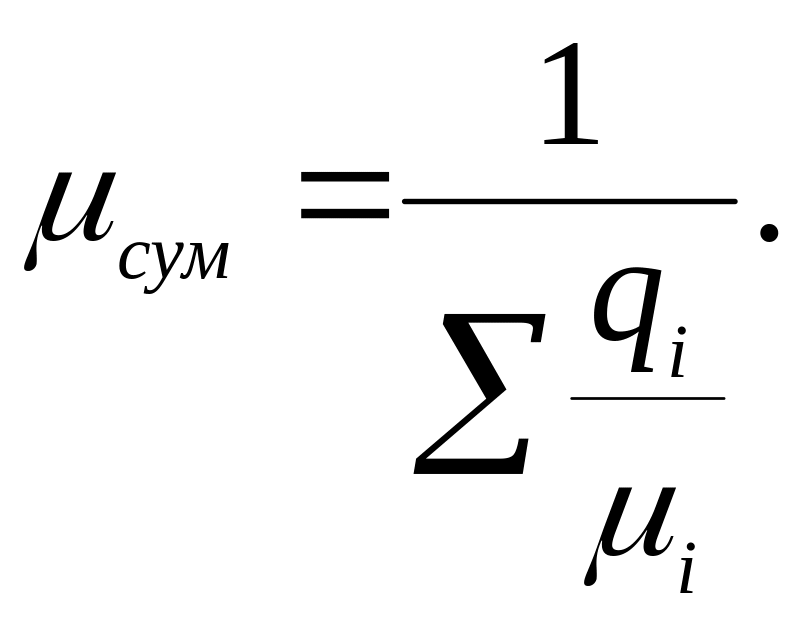 $\mu_{сум} = \frac{1}{\sum \frac{q_i}{\mu_i}}.$